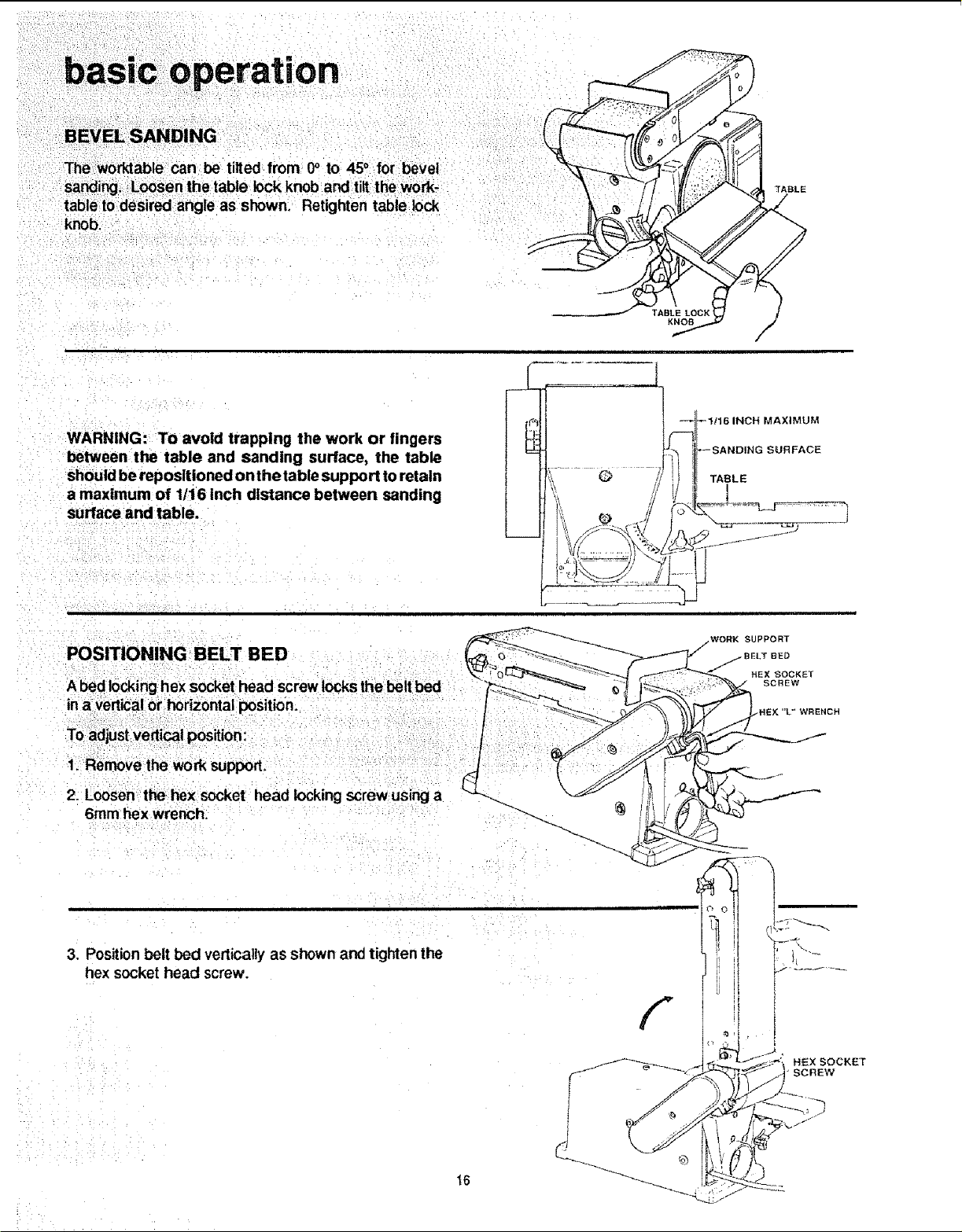 basic operation

BEVEL SANDING

The worktable can be tilted from 0° to 45° for bevel sanding. Loosen the table lock knob and tilt the worktable to desired angle as shown. Retighten table lock knob.

TABLE

TABLE LOCK KNOB

WARNING: To avoid trapping the work or fingers between the table and sanding surface, the table should be repositioned on the table support to retain a maximum of 1/16 inch distance between sanding surface and table.

1/16 INCH MAXIMUM

SANDING SURFACE

TABLE

POSITIONING BELT BED

A bed locking hex socket head screw locks the belt bed in a vertical or horizontal position.

To adjust vertical position:

1. Remove the work support.

2. Loosen the hex socket head locking screw using a 6mm hex wrench.

WORK SUPPORT

BELT BED

HEX SOCKET SCREW

HEX "L" WRENCH

3. Position belt bed vertically as shown and tighten the hex socket head screw.

HEX SOCKET SCREW

16